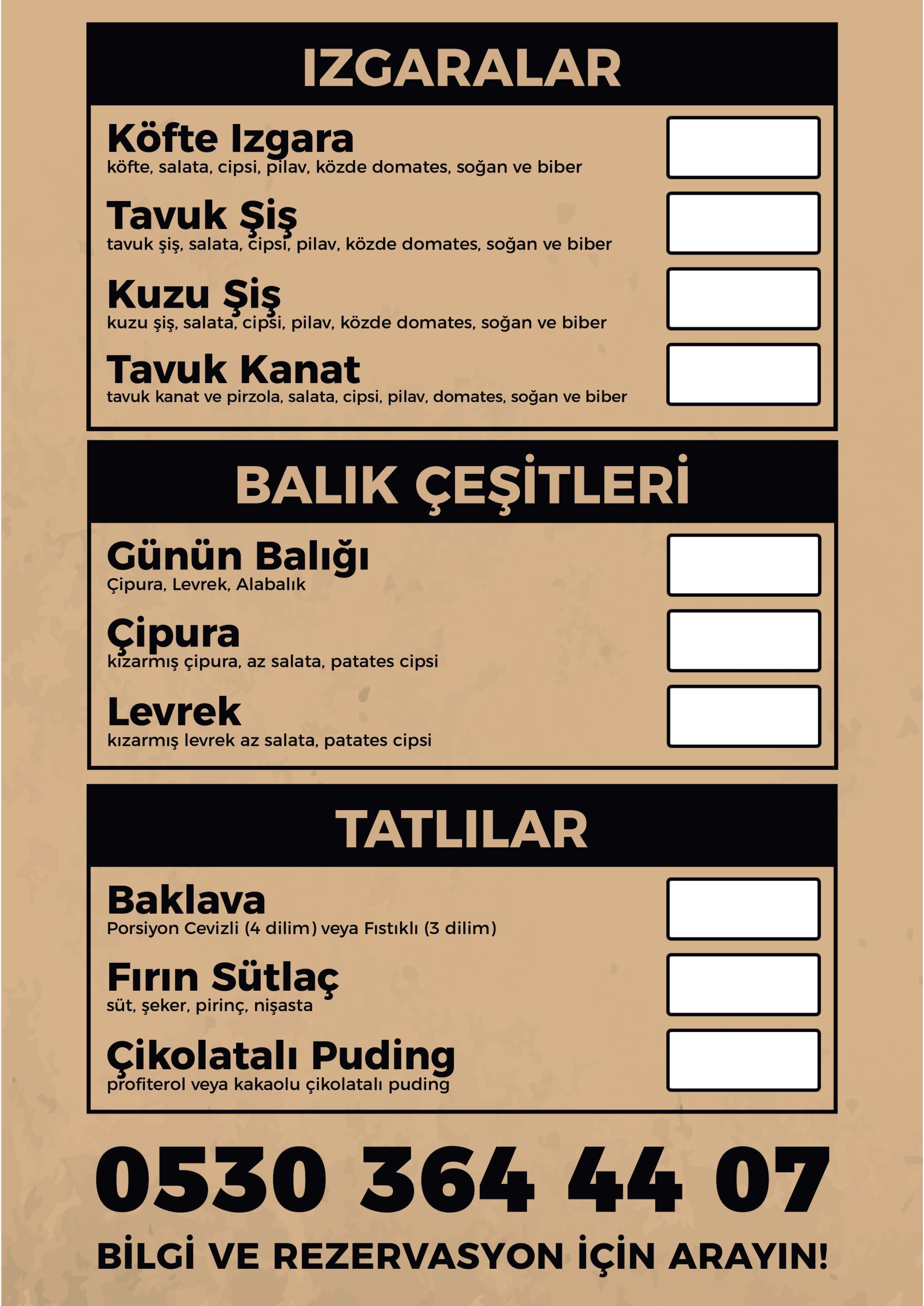 IZGARALAR

Köfte Izgara
köfte, salata, cipsi, pilav, közde domates, soğan ve biber

Tavuk Şiş
tavuk şiş, salata, cipsi, pilav, közde domates, soğan ve biber

Kuzu Şiş
kuzu şiş, salata, cipsi, pilav, közde domates, soğan ve biber

Tavuk Kanat
tavuk kanat ve pirzola, salata, cipsi, pilav, domates, soğan ve biber

BALIK ÇEŞİTLERİ

Günün Balığı
Çipura, Levrek, Alabalık

Çipura
kızarmış çipura, az salata, patates cipsi

Levrek
kızarmış levrek az salata, patates cipsi

TATLILAR

Baklava
Porsiyon Cevizli (4 dilim) veya Fıstıklı (3 dilim)

Fırın Sütlaç
süt, şeker, pirinç, nişasta

Çikolatalı Puding
profiterol veya kakaolu çikolatalı puding

0530 364 44 07

BİLGİ VE REZERVASYON İÇİN ARAYIN!